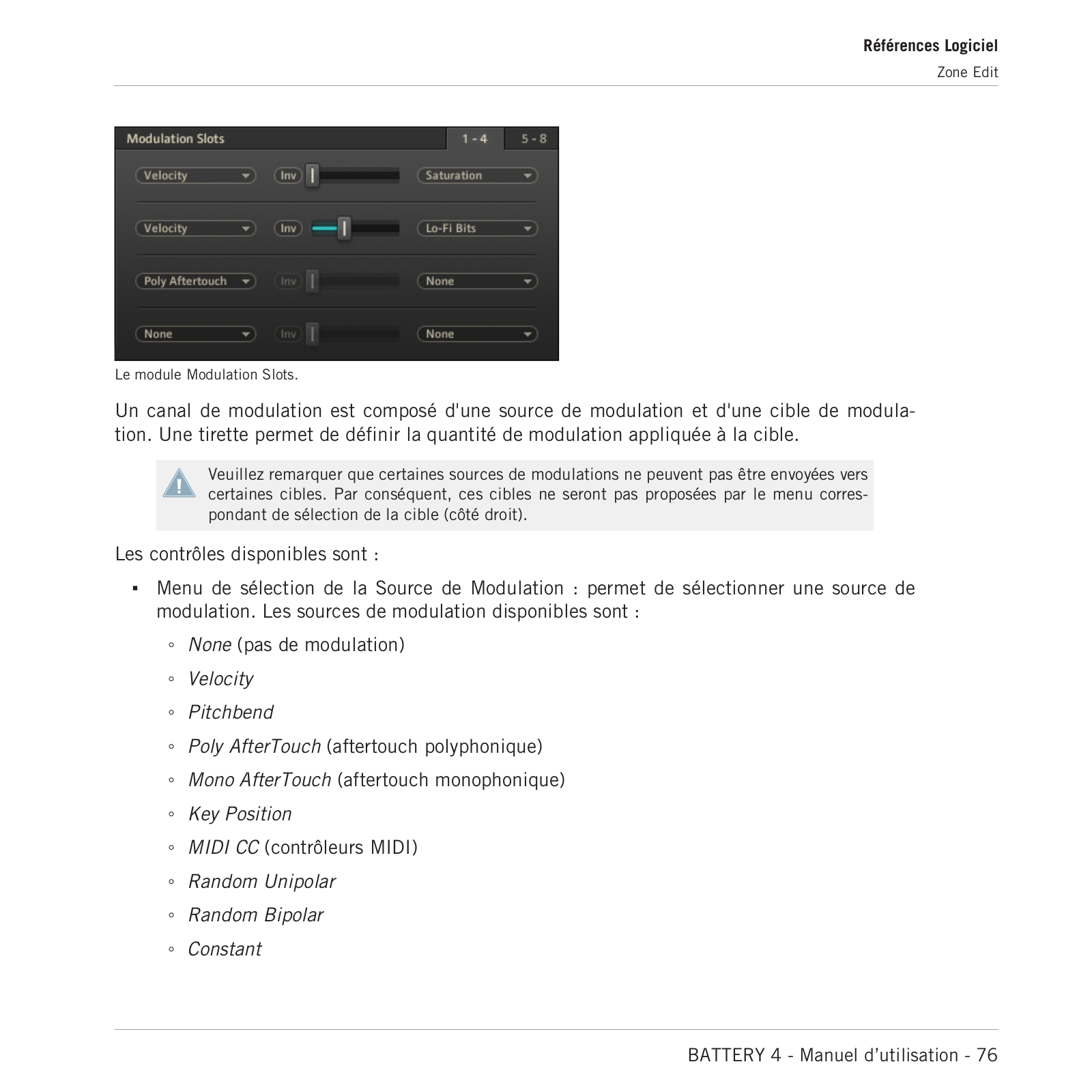 Références Logiciel
Zone Edit

Modulation Slots
1 - 4
5 - 8
Velocity
Inv
Saturation
Velocity
Inv
Lo-Fi Bits
Poly Aftertouch
Inv
None
None
Inv
None

Le module Modulation Slots.

Un canal de modulation est composé d'une source de modulation et d'une cible de modulation. Une tirette permet de définir la quantité de modulation appliquée à la cible.

Veuillez remarquer que certaines sources de modulations ne peuvent pas être envoyées vers certaines cibles. Par conséquent, ces cibles ne seront pas proposées par le menu correspondant de sélection de la cible (côté droit).

Les contrôles disponibles sont :

▪ Menu de sélection de la Source de Modulation : permet de sélectionner une source de modulation. Les sources de modulation disponibles sont :

◦ None (pas de modulation)
◦ Velocity
◦ Pitchbend
◦ Poly AfterTouch (aftertouch polyphonique)
◦ Mono AfterTouch (aftertouch monophonique)
◦ Key Position
◦ MIDI CC (contrôleurs MIDI)
◦ Random Unipolar
◦ Random Bipolar
◦ Constant

BATTERY 4 - Manuel d’utilisation - 76